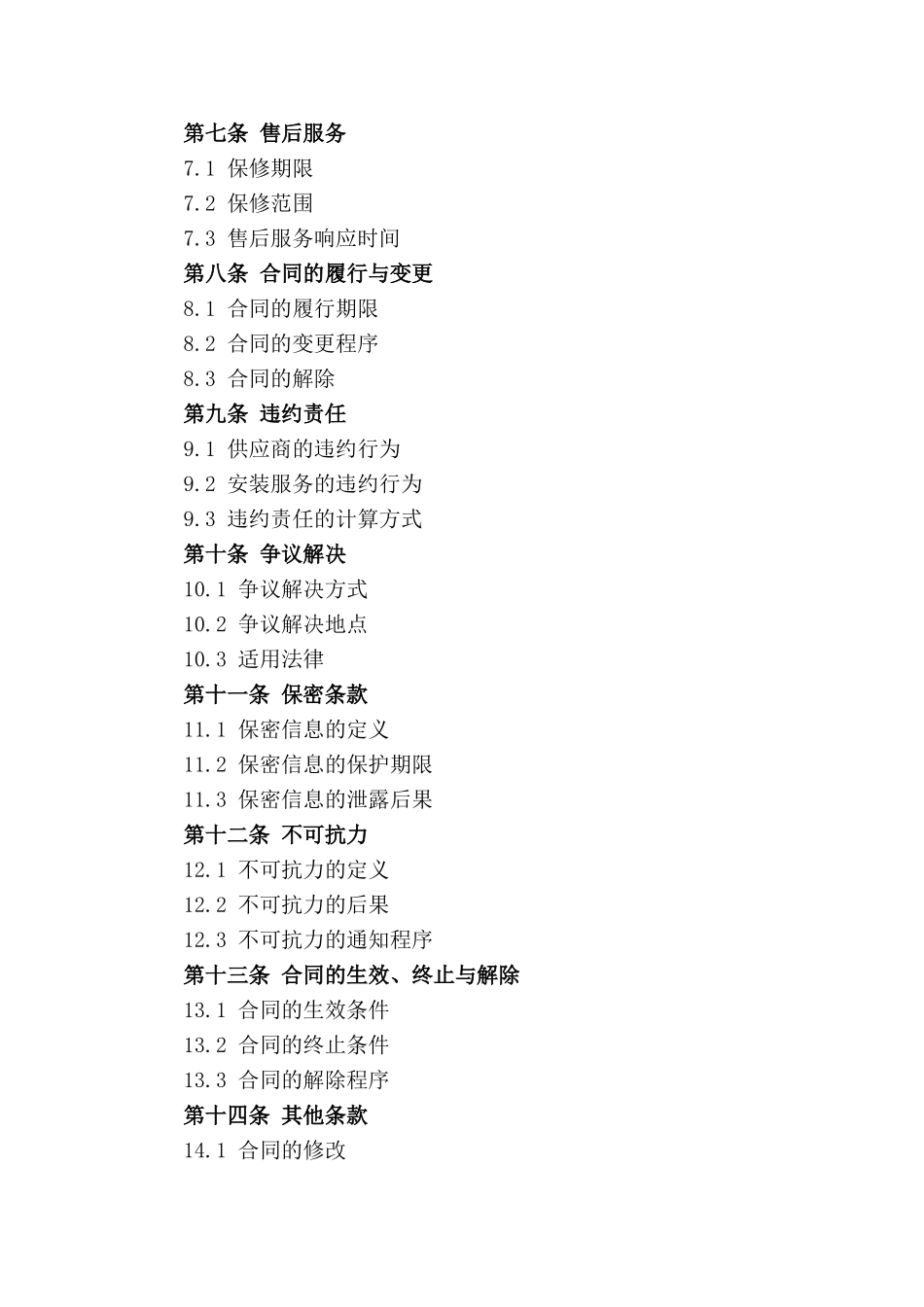 第七条 售后服务

7.1 保修期限

7.2 保修范围

7.3 售后服务响应时间

第八条 合同的履行与变更

8.1 合同的履行期限

8.2 合同的变更程序

8.3 合同的解除

第九条 违约责任

9.1 供应商的违约行为

9.2 安装服务的违约行为

9.3 违约责任的计算方式

第十条 争议解决

10.1 争议解决方式

10.2 争议解决地点

10.3 适用法律

第十一条 保密条款

11.1 保密信息的定义

11.2 保密信息的保护期限

11.3 保密信息的泄露后果

第十二条 不可抗力

12.1 不可抗力的定义

12.2 不可抗力的后果

12.3 不可抗力的通知程序

第十三条 合同的生效、终止与解除

13.1 合同的生效条件

13.2 合同的终止条件

13.3 合同的解除程序

第十四条 其他条款

14.1 合同的修改